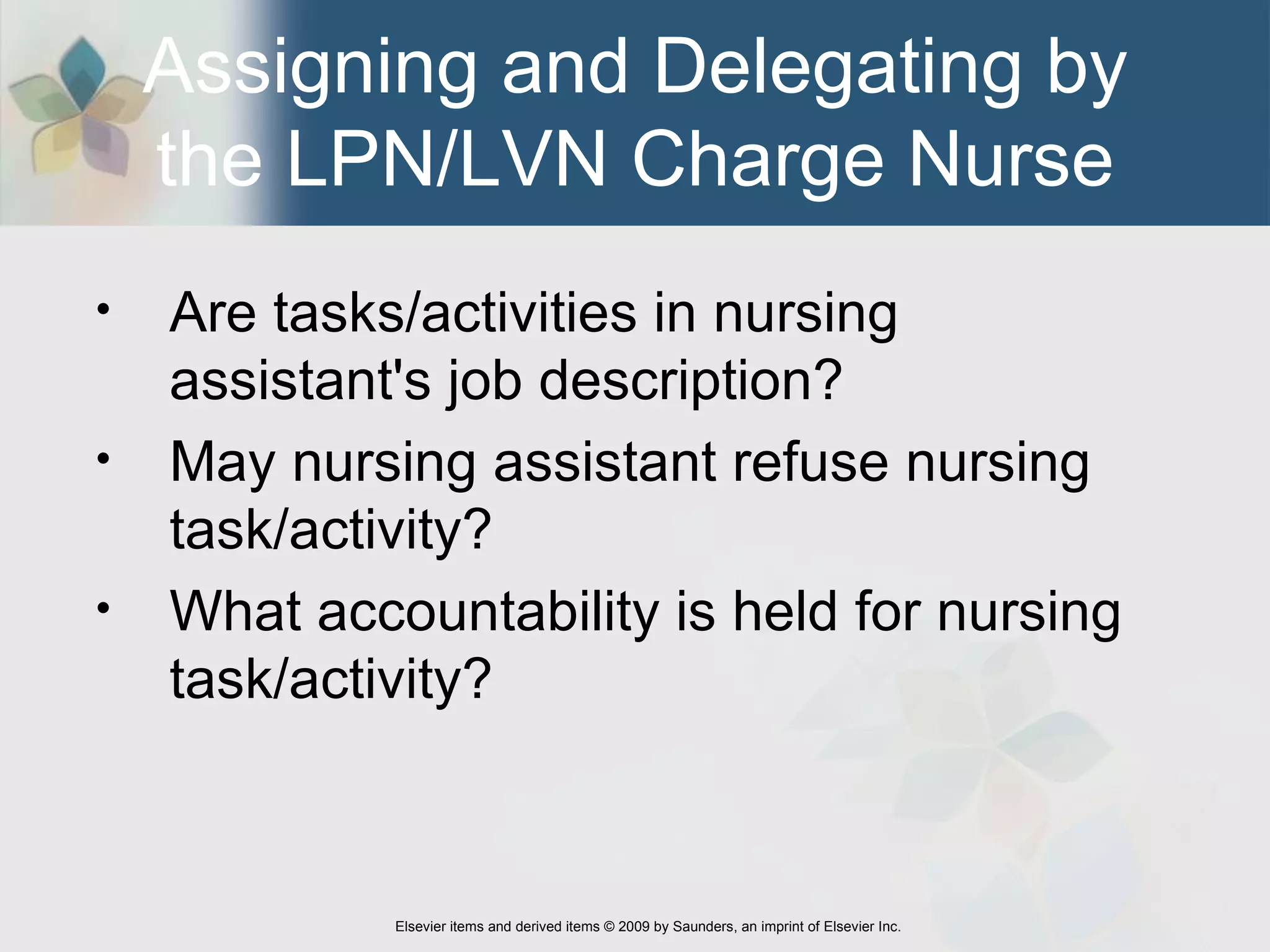 Assigning and Delegating by the LPN/LVN Charge Nurse

• Are tasks/activities in nursing assistant's job description?
• May nursing assistant refuse nursing task/activity?
• What accountability is held for nursing task/activity?

Elsevier items and derived items © 2009 by Saunders, an imprint of Elsevier Inc.